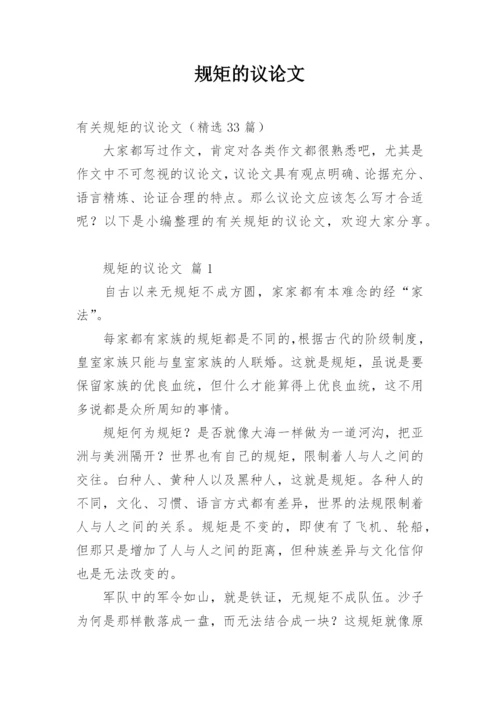 规矩的议论文

有关规矩的议论文（精选 33 篇）

大家都写过作文，肯定对各类作文都很熟悉吧，尤其是作文中不可忽视的议论文，议论文具有观点明确、论据充分、语言精炼、论证合理的特点。那么议论文应该怎么写才合适呢？以下是小编整理的有关规矩的议论文，欢迎大家分享。

规矩的议论文 篇 1

自古以来无规矩不成方圆，家家都有本难念的经“家法”。

每家都有家族的规矩都是不同的，根据古代的阶级制度，皇室家族只能与皇室家族的人联婚。这就是规矩，虽说是要保留家族的优良血统，但什么才能算得上优良血统，这不用多说都是众所周知的事情。

规矩何为规矩？是否就像大海一样做为一道河沟，把亚洲与美洲隔开？世界也有自己的规矩，限制着人与人之间的交往。白种人、黄种人以及黑种人，这就是规矩。各种人的不同，文化、习惯、语言方式都有差异，世界的法规限制着人与人之间的关系。规矩是不变的，即使有了飞机、轮船，但那只是增加了人与人之间的距离，但种族差异与文化信仰也是无法改变的。

军队中的军令如山，就是铁证，无规矩不成队伍。沙子为何是那样散落成一盘，而无法结合成一块？这规矩就像原